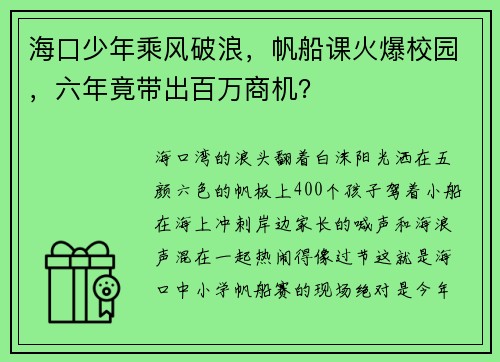 海口少年乘风破浪，帆船课火爆校园，六年竟带出百万商机？

海口湾的浪头翻着白沫阳光洒在五颜六色的帆板上400个孩子驾着小船在海上冲刺岸边家长的喊声和海浪声混在一起热闹得像过节这就是海口中小学帆船赛的现场绝对是今年